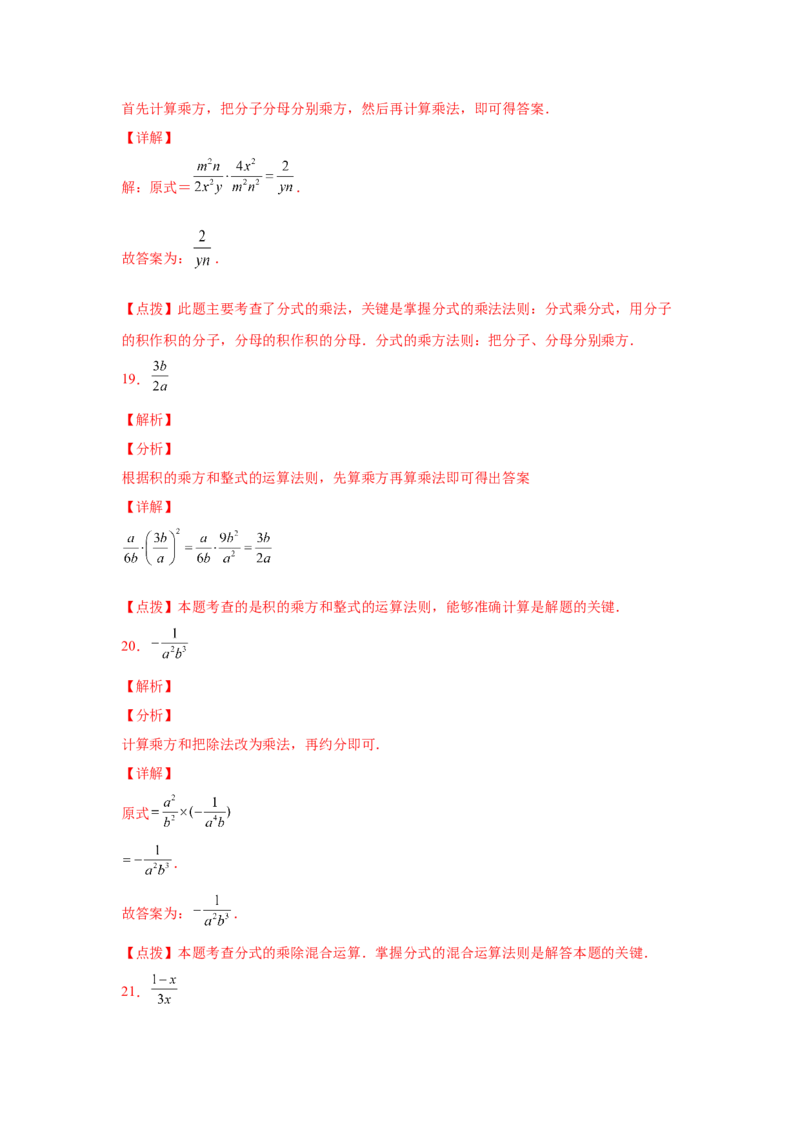 首先计算乘方，把分子分母分别乘方，然后再计算乘法，即可得答案．

【详解】

解：原式$=\frac{m^2n}{2x^2y}\cdot\frac{4x^2}{m^2n^2}=\frac{2}{yn}$．

故答案为：$\frac{2}{yn}$．

【点拨】此题主要考查了分式的乘法，关键是掌握分式的乘法法则：分式乘分式，用分子的积作积的分子，分母的积作积的分母．分式的乘方法则：把分子、分母分别乘方．

19．$\frac{3b}{2a}$

【解析】

【分析】

根据积的乘方和整式的运算法则，先算乘方再算乘法即可得出答案

【详解】

$\frac{a}{6b}\cdot\left(\frac{3b}{a}\right)^2=\frac{a}{6b}\cdot\frac{9b^2}{a^2}=\frac{3b}{2a}$

【点拨】本题考查的是积的乘方和整式的运算法则，能够准确计算是解题的关键．

20．$-\frac{1}{a^2b^3}$

【解析】

【分析】

计算乘方和把除法改为乘法，再约分即可．

【详解】

原式$=\frac{a^2}{b^2}\times(-\frac{1}{a^4b})$

$=-\frac{1}{a^2b^3}$．

故答案为：$-\frac{1}{a^2b^3}$．

【点拨】本题考查分式的乘除混合运算．掌握分式的混合运算法则是解答本题的关键．

21．$\frac{1-x}{3x}$